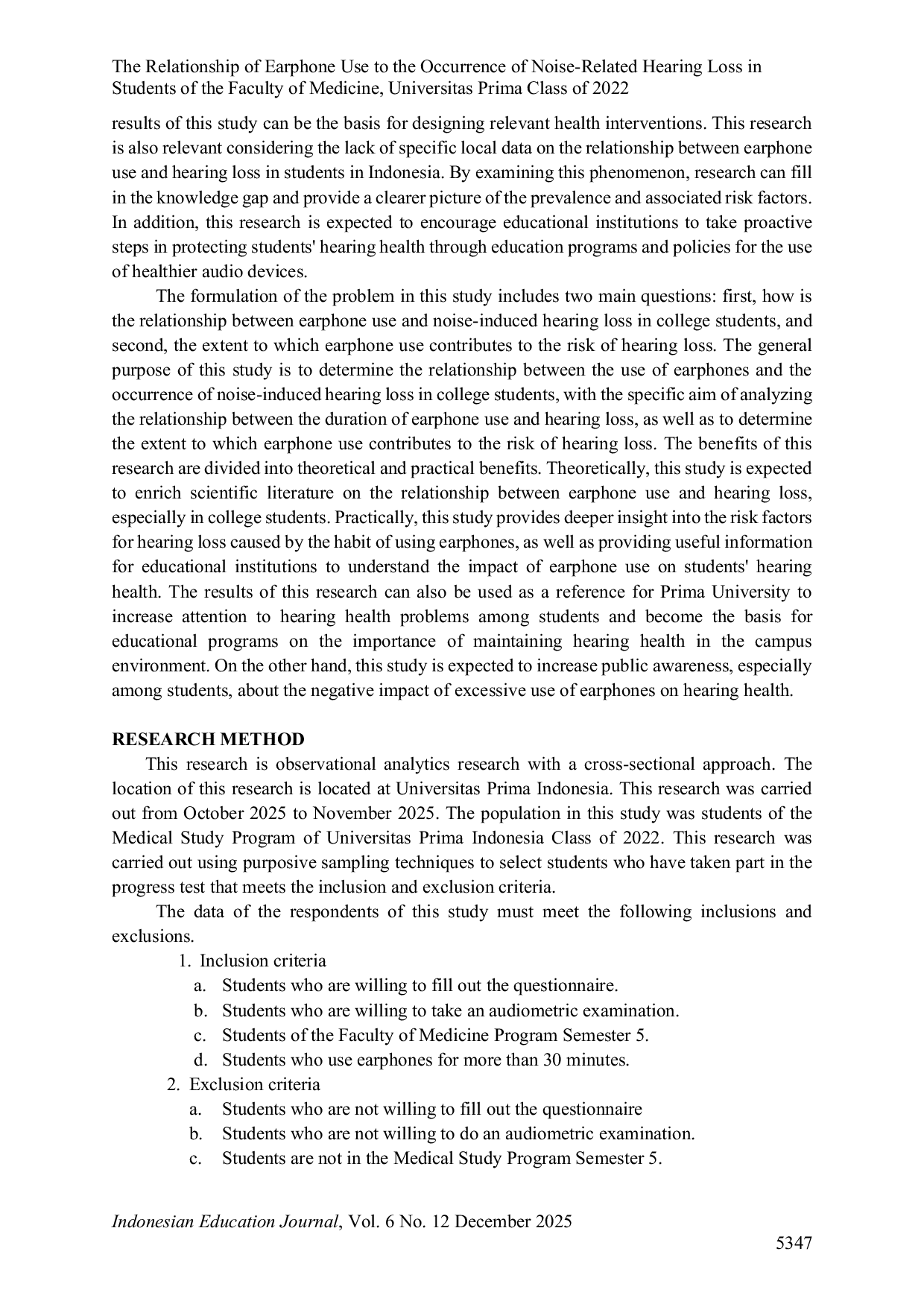 The Relationship of Earphone Use to the Occurrence of Noise-Related Hearing Loss in Students of the Faculty of Medicine, Universitas Prima Class of 2022

results of this study can be the basis for designing relevant health interventions. This research is also relevant considering the lack of specific local data on the relationship between earphone use and hearing loss in students in Indonesia. By examining this phenomenon, research can fill in the knowledge gap and provide a clearer picture of the prevalence and associated risk factors. In addition, this research is expected to encourage educational institutions to take proactive steps in protecting students' hearing health through education programs and policies for the use of healthier audio devices.

The formulation of the problem in this study includes two main questions: first, how is the relationship between earphone use and noise-induced hearing loss in college students, and second, the extent to which earphone use contributes to the risk of hearing loss. The general purpose of this study is to determine the relationship between the use of earphones and the occurrence of noise-induced hearing loss in college students, with the specific aim of analyzing the relationship between the duration of earphone use and hearing loss, as well as to determine the extent to which earphone use contributes to the risk of hearing loss. The benefits of this research are divided into theoretical and practical benefits. Theoretically, this study is expected to enrich scientific literature on the relationship between earphone use and hearing loss, especially in college students. Practically, this study provides deeper insight into the risk factors for hearing loss caused by the habit of using earphones, as well as providing useful information for educational institutions to understand the impact of earphone use on students' hearing health. The results of this research can also be used as a reference for Prima University to increase attention to hearing health problems among students and become the basis for educational programs on the importance of maintaining hearing health in the campus environment. On the other hand, this study is expected to increase public awareness, especially among students, about the negative impact of excessive use of earphones on hearing health.

RESEARCH METHOD

This research is observational analytics research with a cross-sectional approach. The location of this research is located at Universitas Prima Indonesia. This research was carried out from October 2025 to November 2025. The population in this study was students of the Medical Study Program of Universitas Prima Indonesia Class of 2022. This research was carried out using purposive sampling techniques to select students who have taken part in the progress test that meets the inclusion and exclusion criteria.

The data of the respondents of this study must meet the following inclusions and exclusions.

1. Inclusion criteria
a. Students who are willing to fill out the questionnaire.
b. Students who are willing to take an audiometric examination.
c. Students of the Faculty of Medicine Program Semester 5.
d. Students who use earphones for more than 30 minutes.
2. Exclusion criteria
a. Students who are not willing to fill out the questionnaire
b. Students who are not willing to do an audiometric examination.
c. Students are not in the Medical Study Program Semester 5.

Indonesian Education Journal, Vol. 6 No. 12 December 2025
5347